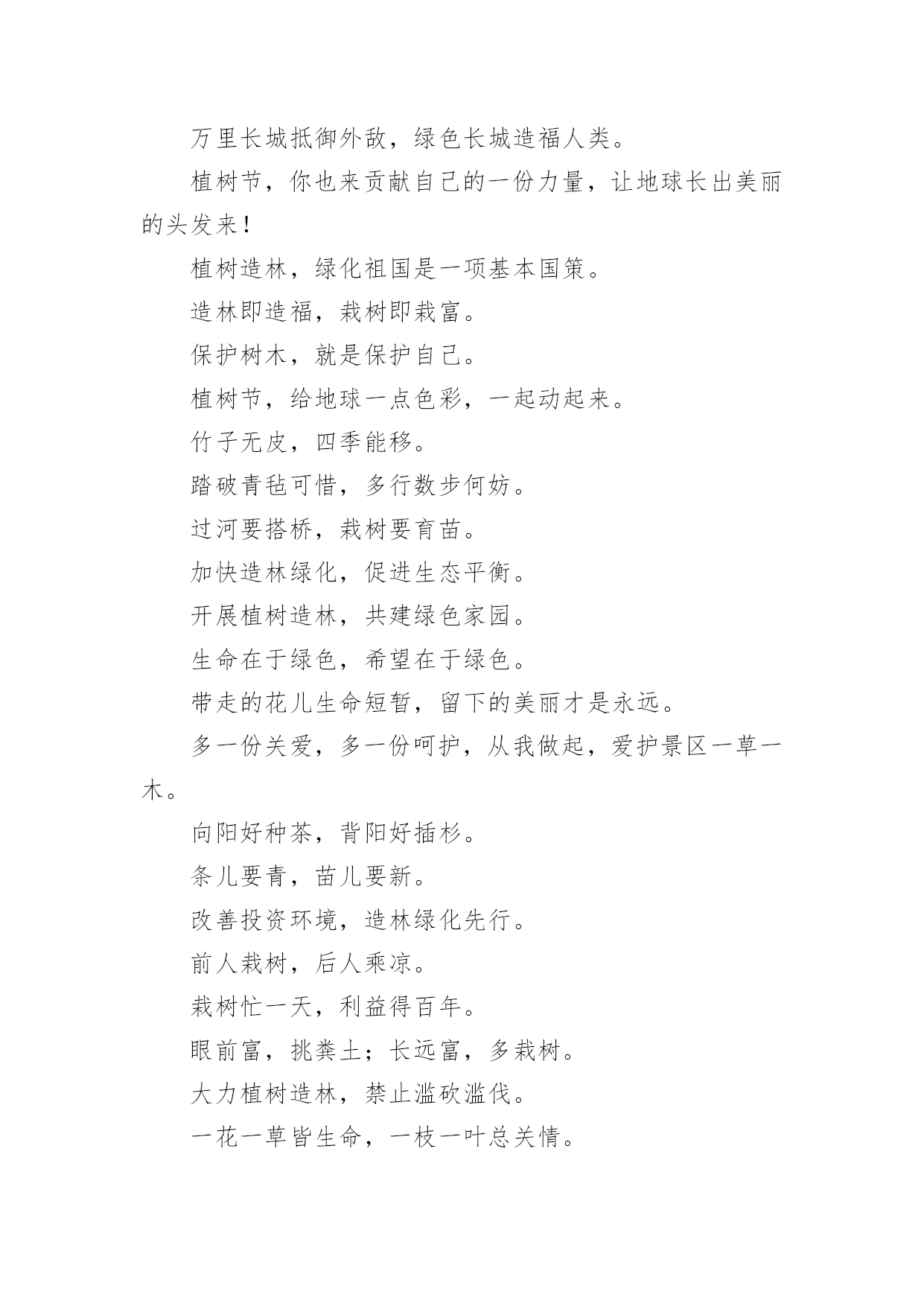 万里长城抵御外敌，绿色长城造福人类。

植树节，你也来贡献自己的一份力量，让地球长出美丽的头发来！

植树造林，绿化祖国是一项基本国策。

造林即造福，栽树即栽富。

保护树木，就是保护自己。

植树节，给地球一点色彩，一起动起来。

竹子无皮，四季能移。

踏破青毡可惜，多行数步何妨。

过河要搭桥，栽树要育苗。

加快造林绿化，促进生态平衡。

开展植树造林，共建绿色家园。

生命在于绿色，希望在于绿色。

带走的花儿生命短暂，留下的美丽才是永远。

多一份关爱，多一份呵护，从我做起，爱护景区一草一木。

向阳好种茶，背阳好插杉。

条儿要青，苗儿要新。

改善投资环境，造林绿化先行。

前人栽树，后人乘凉。

栽树忙一天，利益得百年。

眼前富，挑粪土；长远富，多栽树。

大力植树造林，禁止滥砍滥伐。

一花一草皆生命，一枝一叶总关情。